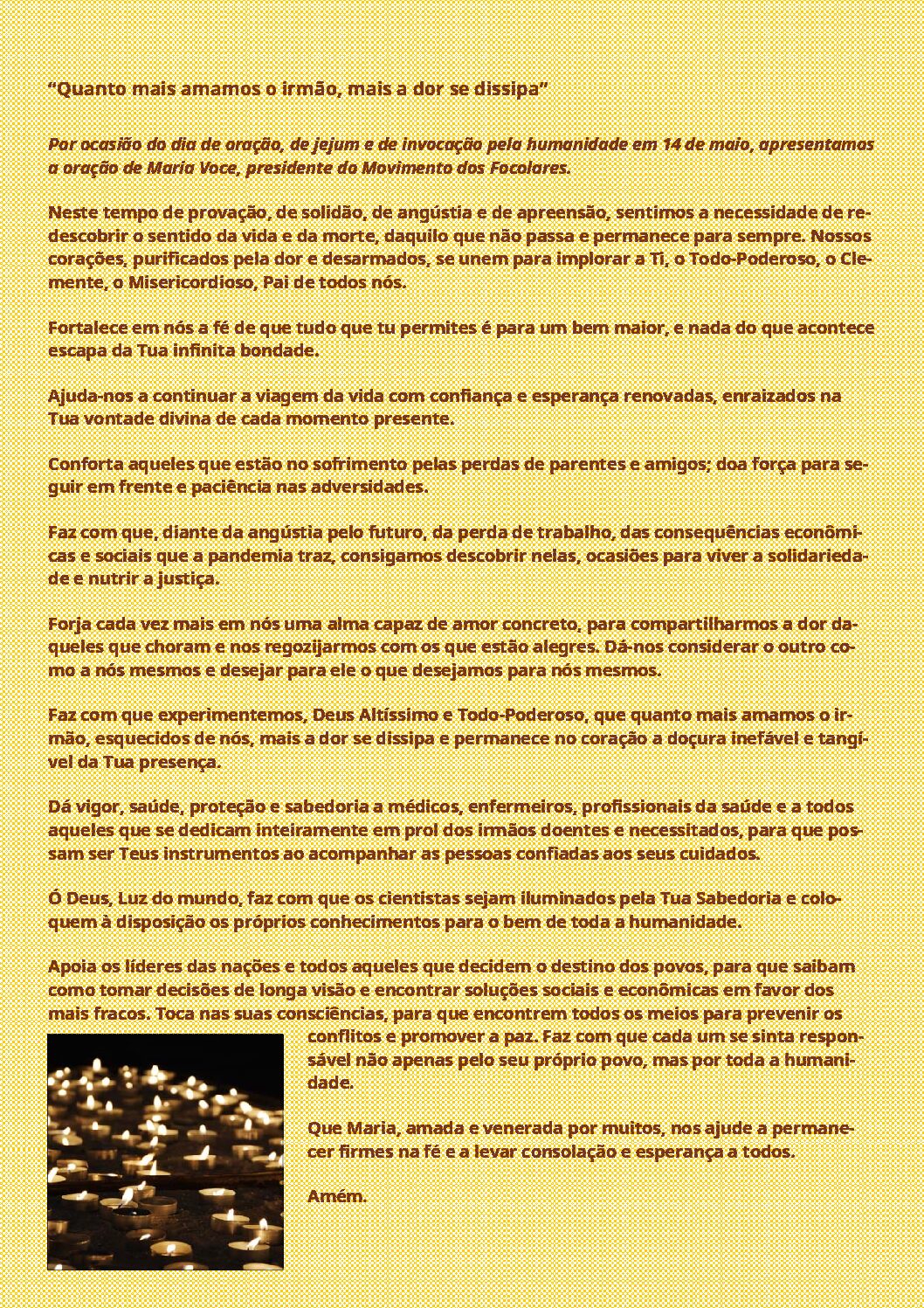 "Quanto mais amamos o irmão, mais a dor se dissipa"

Por ocasião do dia de oração, de jejum e de invocação pela humanidade em 14 de maio, apresentamos a oração de Maria Voce, presidente do Movimento dos Focolares.

Neste tempo de provação, de solidão, de angústia e de apreensão, sentimos a necessidade de redescobrir o sentido da vida e da morte, daquilo que não passa e permanece para sempre. Nossos corações, purificados pela dor e desarmados, se unem para implorar a Ti, o Todo-Poderoso, o Clemente, o Misericordioso, Pai de todos nós.

Fortalece em nós a fé de que tudo que tu permites é para um bem maior, e nada do que acontece escapa da Tua infinita bondade.

Ajuda-nos a continuar a viagem da vida com confiança e esperança renovadas, enraizados na Tua vontade divina de cada momento presente.

Conforta aqueles que estão no sofrimento pelas perdas de parentes e amigos; doa força para seguir em frente e paciência nas adversidades.

Faz com que, diante da angústia pelo futuro, da perda de trabalho, das consequências econômicas e sociais que a pandemia traz, consigamos descobrir nelas, ocasiões para viver a solidariedade e nutrir a justiça.

Forja cada vez mais em nós uma alma capaz de amor concreto, para compartilharmos a dor daqueles que choram e nos regozijarmos com os que estão alegres. Dá-nos considerar o outro como a nós mesmos e desejar para ele o que desejamos para nós mesmos.

Faz com que experimentemos, Deus Altíssimo e Todo-Poderoso, que quanto mais amamos o irmão, esquecidos de nós, mais a dor se dissipa e permanece no coração a doçura inefável e tangível da Tua presença.

Dá vigor, saúde, proteção e sabedoria a médicos, enfermeiros, profissionais da saúde e a todos aqueles que se dedicam inteiramente em prol dos irmãos doentes e necessitados, para que possam ser Teus instrumentos ao acompanhar as pessoas confiadas aos seus cuidados.

Ó Deus, Luz do mundo, faz com que os cientistas sejam iluminados pela Tua Sabedoria e coloquem à disposição os próprios conhecimentos para o bem de toda a humanidade.

Apoia os líderes das nações e todos aqueles que decidem o destino dos povos, para que saibam como tomar decisões de longa visão e encontrar soluções sociais e econômicas em favor dos mais fracos. Toca nas suas consciências, para que encontrem todos os meios para prevenir os conflitos e promover a paz. Faz com que cada um se sinta responsável não apenas pelo seu próprio povo, mas por toda a humanidade.

Que Maria, amada e venerada por muitos, nos ajude a permanecer firmes na fé e a levar consolação e esperança a todos.

Amém.